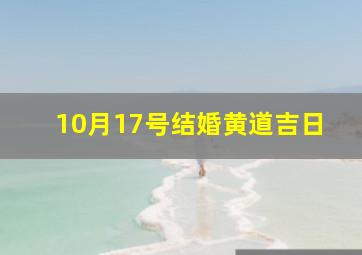 10月17号结婚黄道吉日